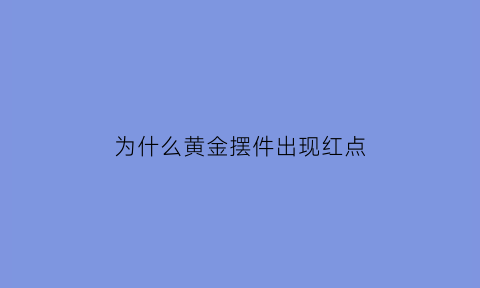 为什么黄金摆件出现红点